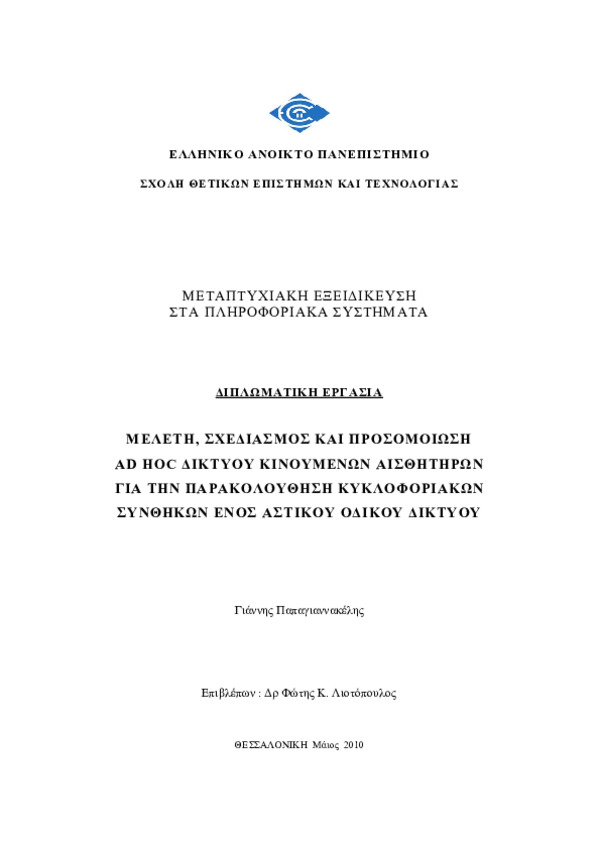 ΕΛΛΗΝΙΚΟ ΑΝΟΙΚΤΟ ΠΑΝΕΠΙΣΤΗΜΙΟ

ΣΧΟΛΗ ΘΕΤΙΚΩΝ ΕΠΙΣΤΗΜΩΝ ΚΑΙ ΤΕΧΝΟΛΟΓΙΑΣ

ΜΕΤΑΠΤΥΧΙΑΚΗ ΕΞΕΙΔΙΚΕΥΣΗ
ΣΤΑ ΠΛΗΡΟΦΟΡΙΑΚΑ ΣΥΣΤΗΜΑΤΑ

ΔΙΠΛΩΜΑΤΙΚΗ ΕΡΓΑΣΙΑ

ΜΕΛΕΤΗ, ΣΧΕΔΙΑΣΜΟΣ ΚΑΙ ΠΡΟΣΟΜΟΙΩΣΗ AD HOC ΔΙΚΤΥΟΥ ΚΙΝΟΥΜΕΝΩΝ ΑΙΣΘΗΤΗΡΩΝ ΓΙΑ ΤΗΝ ΠΑΡΑΚΟΛΟΥΘΗΣΗ ΚΥΚΛΟΦΟΡΙΑΚΩΝ ΣΥΝΘΗΚΩΝ ΕΝΟΣ ΑΣΤΙΚΟΥ ΟΔΙΚΟΥ ΔΙΚΤΥΟΥ

Γιάννης Παπαγιαννακέλης

Επιβλέπων : Δρ Φώτης Κ. Λιοτόπουλος

ΘΕΣΣΑΛΟΝΙΚΗ Μάιος 2010